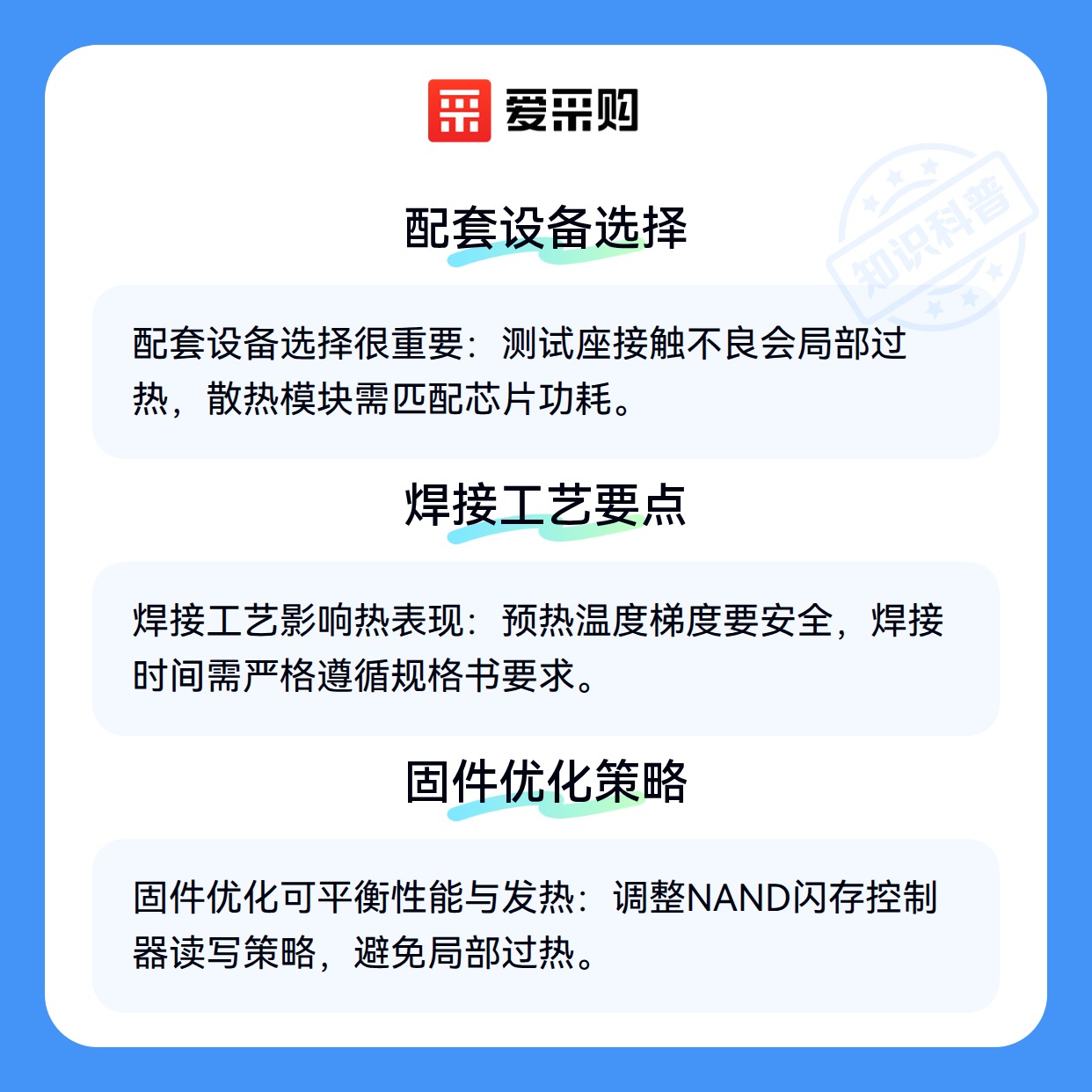 爱采购

配套设备选择

配套设备选择很重要：测试座接触不良会局部过热，散热模块需匹配芯片功耗。

焊接工艺要点

焊接工艺影响热表现：预热温度梯度要安全，焊接时间需严格遵循规格书要求。

固件优化策略

固件优化可平衡性能与发热：调整NAND闪存控制器读写策略，避免局部过热。

知识科普